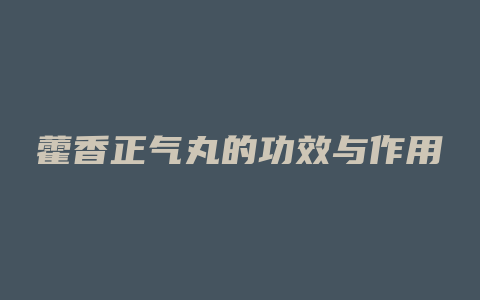 藿香正气丸的功效与作用